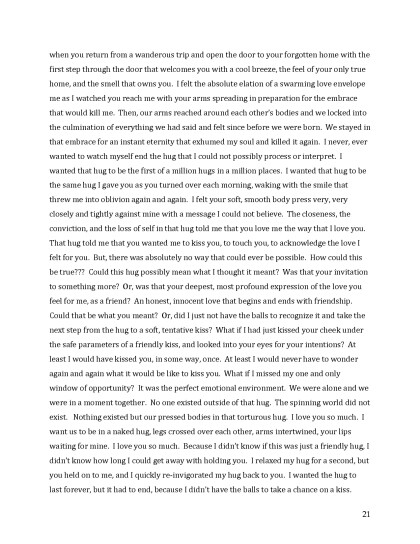 when you return from a wanderous trip and open the door to your forgotten home with the first step through the door that welcomes you with a cool breeze, the feel of your only true home, and the smell that owns you. I felt the absolute elation of a swarming love envelope me as I watched you reach me with your arms spreading in preparation for the embrace that would kill me. Then, our arms reached around each other's bodies and we locked into the culmination of everything we had said and felt since before we were born. We stayed in that embrace for an instant eternity that exhumed my soul and killed it again. I never, ever wanted to watch myself end the hug that I could not possibly process or interpret. I wanted that hug to be the first of a million hugs in a million places. I wanted that hug to be the same hug I gave you as you turned over each morning, waking with the smile that threw me into oblivion again and again. I felt your soft, smooth body press very, very closely and tightly against mine with a message I could not believe. The closeness, the conviction, and the loss of self in that hug told me that you love me the way that I love you. That hug told me that you wanted me to kiss you, to touch you, to acknowledge the love I felt for you. But, there was absolutely no way that could ever be possible. How could this be true??? Could this hug possibly mean what I thought it meant? Was that your invitation to something more? Or, was that your deepest, most profound expression of the love you feel for me, as a friend? An honest, innocent love that begins and ends with friendship. Could that be what you meant? Or, did I just not have the balls to recognize it and take the next step from the hug to a soft, tentative kiss? What if I had just kissed your cheek under the safe parameters of a friendly kiss, and looked into your eyes for your intentions? At least I would have kissed you, in some way, once. At least I would never have to wonder again and again what it would be like to kiss you. What if I missed my one and only window of opportunity? It was the perfect emotional environment. We were alone and we were in a moment together. No one existed outside of that hug. The spinning world did not exist. Nothing existed but our pressed bodies in that torturous hug. I love you so much. I want us to be in a naked hug, legs crossed over each other, arms intertwined, your lips waiting for mine. I love you so much. Because I didn't know if this was just a friendly hug, I didn't know how long I could get away with holding you. I relaxed my hug for a second, but you held on to me, and I quickly re-invigorated my hug back to you. I wanted the hug to last forever, but it had to end, because I didn't have the balls to take a chance on a kiss.

21